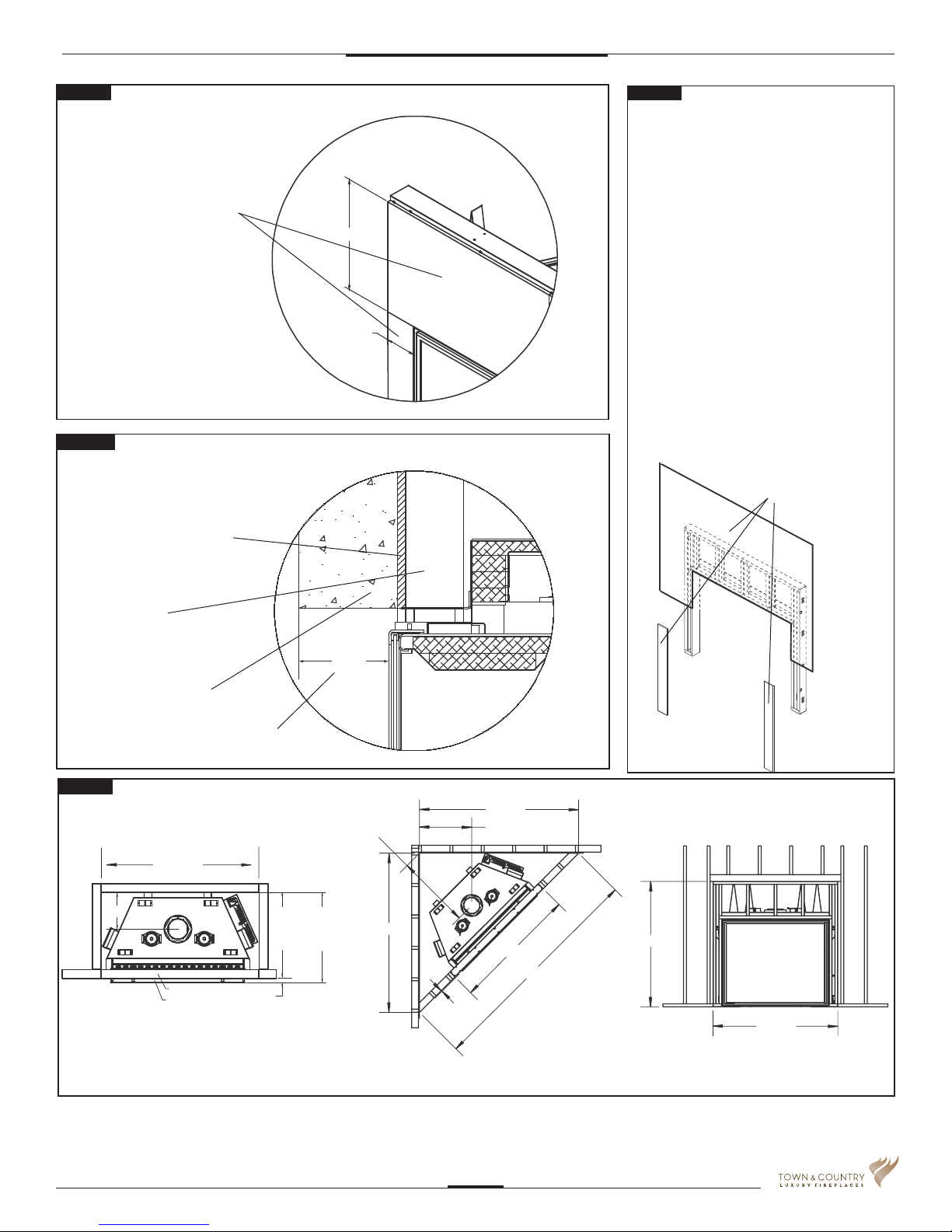 TOWN & COUNTRY
LUXURY FIREPLACES